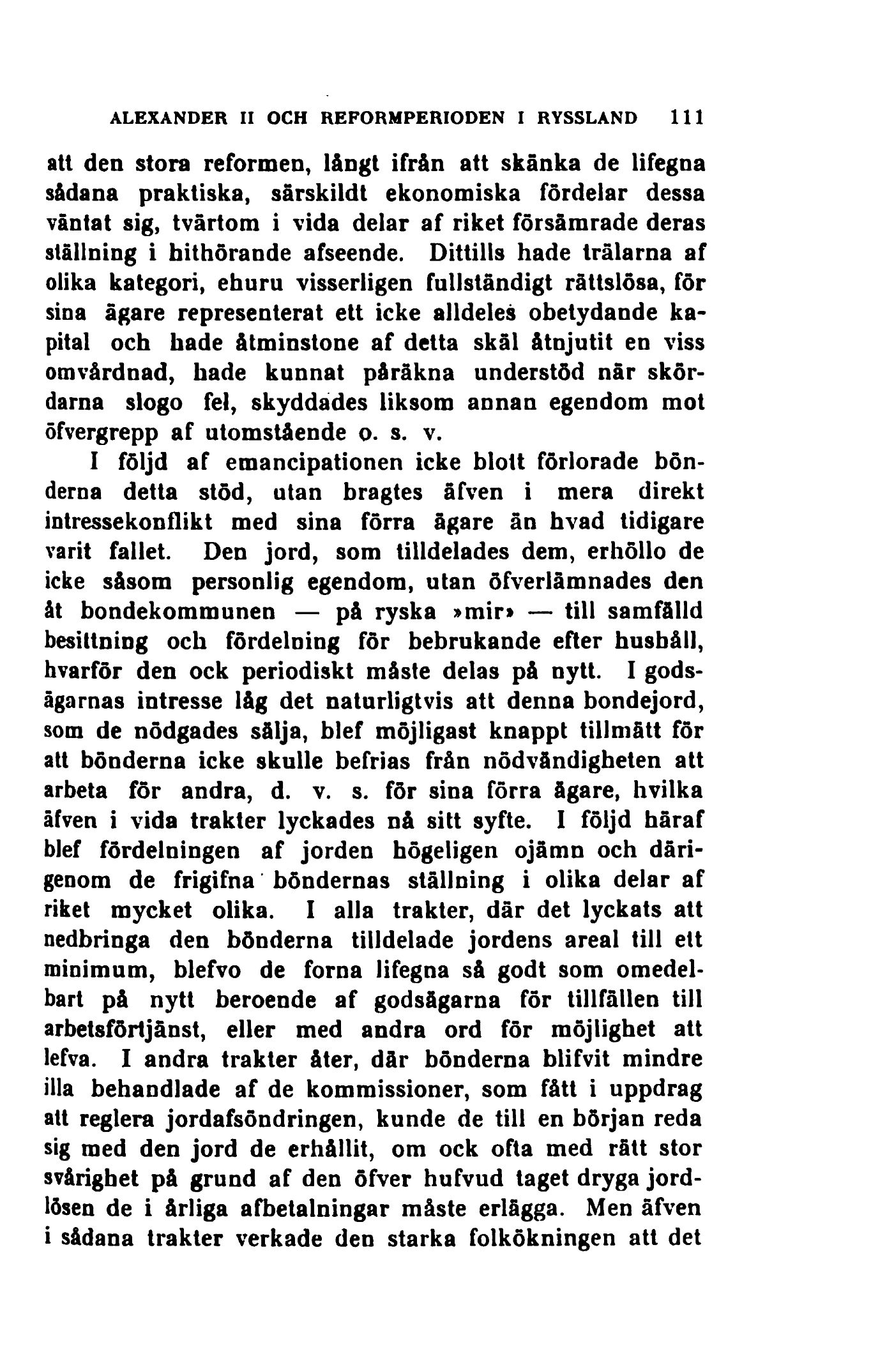 ALEXANDER II OCH REFORMPERIODEN I RYSSLAND 111

att den stora reformen, långt ifrån att skänka de lifegna sådana praktiska, särskildt ekonomiska fördelar dessa väntat sig, tvärtom i vida delar af riket försämrade deras ställning i hithörande afseende. Dittills hade trälarna af olika kategori, ehuru visserligen fullständigt rättslösa, för sina ägare representerat ett icke alldeles obetydande kapital och hade åtminstone af detta skäl åtnjutit en viss omvårdnad, hade kunnat påräkna understöd när skördarna slogo fel, skyddades liksom annan egendom mot öfvergrepp af utomstående o. s. v.

I följd af emancipationen icke blott förlorade bönderna detta stöd, utan bragtes äfven i mera direkt intressekonflikt med sina förra ägare än hvad tidigare varit fallet. Den jord, som tilldelades dem, erhöllo de icke såsom personlig egendom, utan öfverlämnades den åt bondekommunen — på ryska »mir» — till samfälld besittning och fördelning för bebrukande efter hushåll, hvarför den ock periodiskt måste delas på nytt. I godsägarnas intresse låg det naturligtvis att denna bondejord, som de nödgades sälja, blef möjligast knappt tillmätt för att bönderna icke skulle befrias från nödvändigheten att arbeta för andra, d. v. s. för sina förra ägare, hvilka äfven i vida trakter lyckades nå sitt syfte. I följd häraf blef fördelningen af jorden högeligen ojämn och därigenom de frigifna böndernas ställning i olika delar af riket mycket olika. I alla trakter, där det lyckats att nedbringa den bönderna tilldelade jordens areal till ett minimum, blefvo de forna lifegna så godt som omedelbart på nytt beroende af godsägarna för tillfällen till arbetsförtjänst, eller med andra ord för möjlighet att lefva. I andra trakter åter, där bönderna blifvit mindre illa behandlade af de kommissioner, som fått i uppdrag att reglera jordafsöndringen, kunde de till en början reda sig med den jord de erhållit, om ock ofta med rätt stor svårighet på grund af den öfver hufvud taget dryga jordlösen de i årliga afbetalningar måste erlägga. Men äfven i sådana trakter verkade den starka folkökningen att det